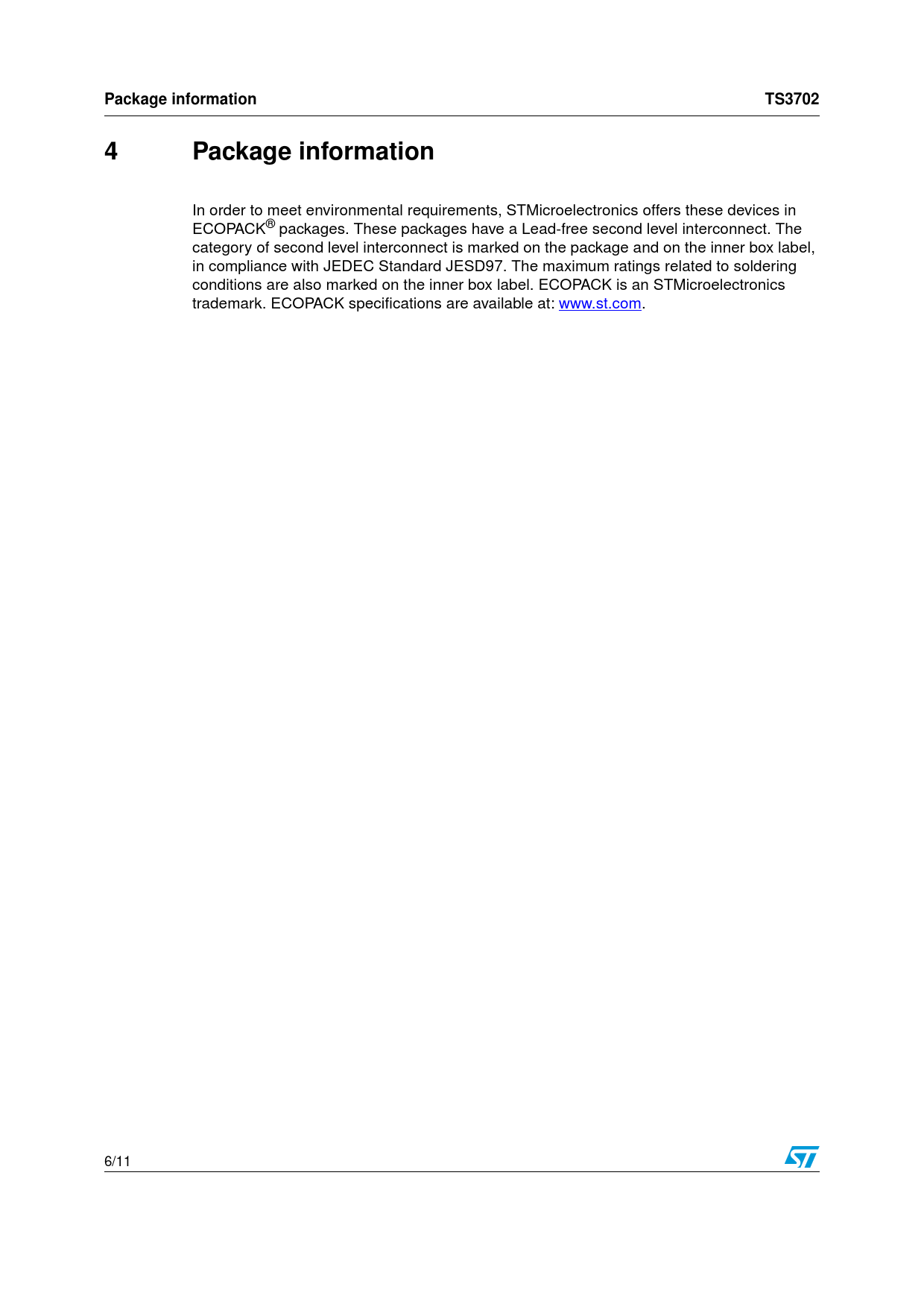 Package information TS3702

4 Package information

In order to meet environmental requirements, STMicroelectronics offers these devices in ECOPACK® packages. These packages have a Lead-free second level interconnect. The category of second level interconnect is marked on the package and on the inner box label, in compliance with JEDEC Standard JESD97. The maximum ratings related to soldering conditions are also marked on the inner box label. ECOPACK is an STMicroelectronics trademark. ECOPACK specifications are available at: www.st.com.

6/11